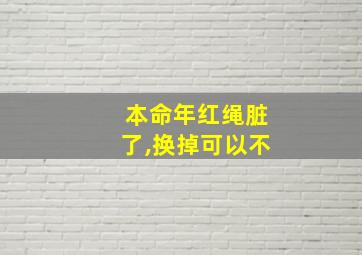 本命年红绳脏了,换掉可以不